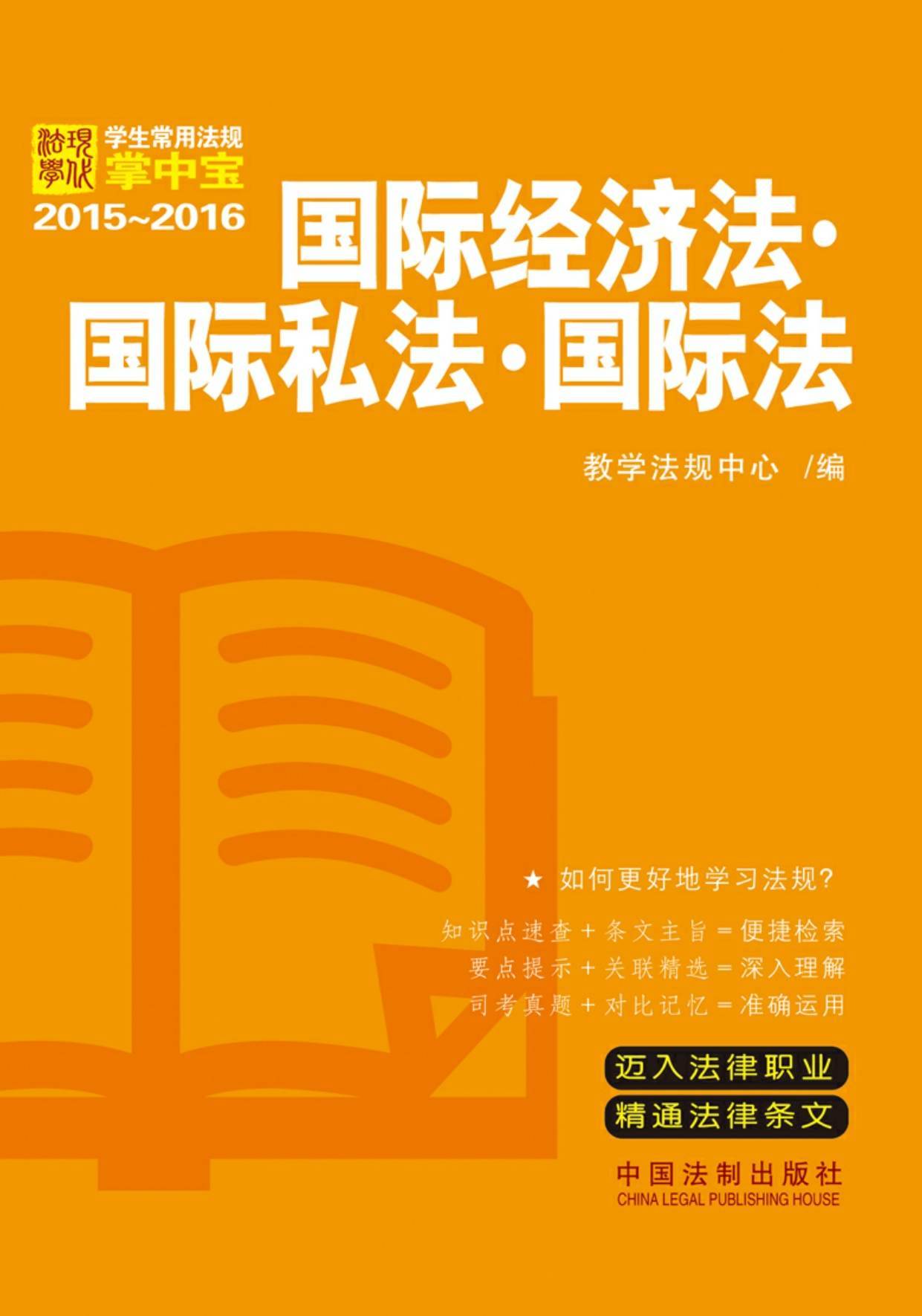 現代法學

学生常用法规
掌中宝
2015~2016

国际经济法·国际私法·国际法

教学法规中心 /编

★ 如何更好地学习法规?

知识点速查+条文主旨=便捷检索
要点提示+关联精选=深入理解
司考真题+对比记忆=准确运用

迈入法律职业
精通法律条文

中国法制出版社
CHINA LEGAL PUBLISHING HOUSE